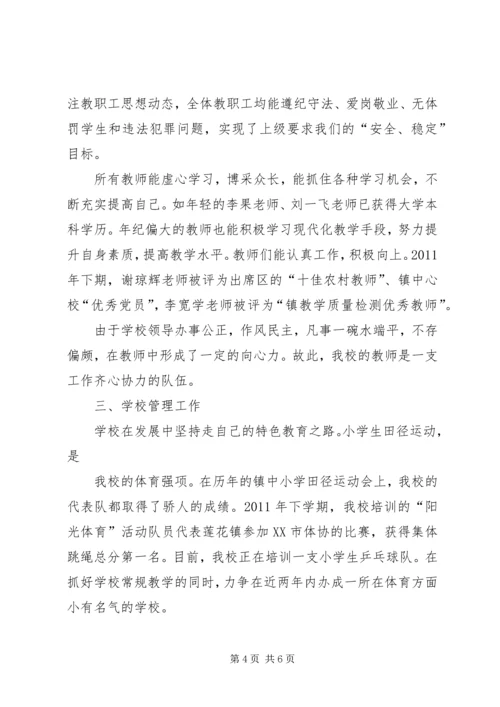 注教职工思想动态，全体教职工均能遵纪守法、爱岗敬业、无体罚学生和违法犯罪问题，实现了上级要求我们的“安全、稳定”目标。

所有教师能虚心学习，博采众长，能抓住各种学习机会，不断充实提高自己。如年轻的李果老师、刘一飞老师已获得大学本科学历。年纪偏大的教师也能积极学习现代化教学手段，努力提升自身素质，提高教学水平。教师们能认真工作，积极向上。2011年下期，谢琼辉老师被评为出席区的“十佳农村教师”、镇中心校“优秀党员”，李宽学老师被评为“镇教学质量检测优秀教师”。

由于学校领导办事公正，作风民主，凡事一碗水端平，不存偏颇，在教师中形成了一定的向心力。故此，我校的教师是一支工作齐心协力的队伍。

三、学校管理工作

学校在发展中坚持走自己的特色教育之路。小学生田径运动，是

我校的体育强项。在历年的镇中小学田径运动会上，我校的代表队都取得了骄人的成绩。2011年下学期，我校培训的“阳光体育”活动队员代表莲花镇参加XX市体协的比赛，获得集体跳绳总分第一名。目前，我校正在培训一支小学生乒乓球队。在抓好学校常规教学的同时，力争在近两年内办成一所在体育方面小有名气的学校。

第4页 共6页